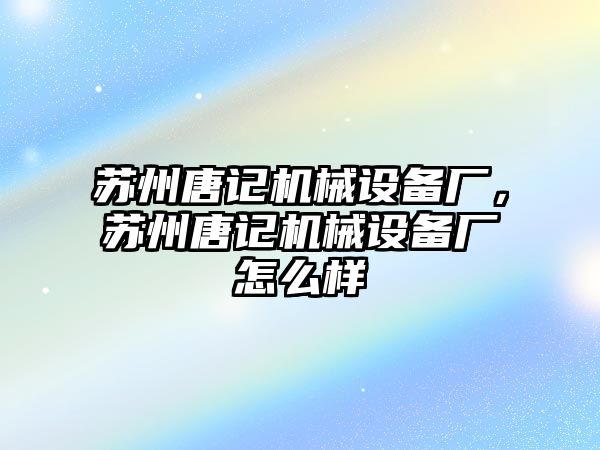 苏州唐记机械设备厂，苏州唐记机械设备厂怎么样